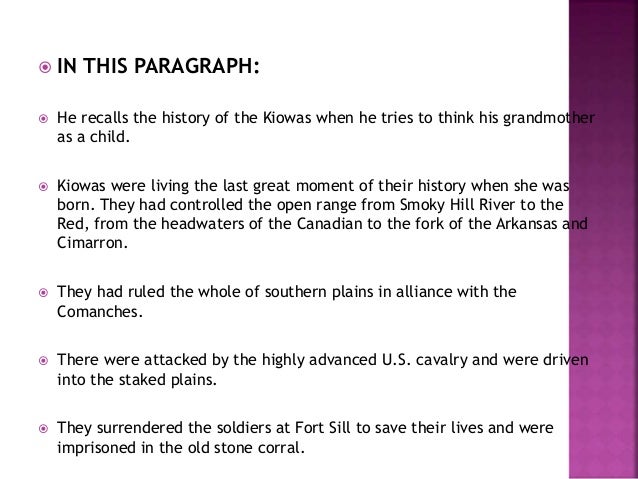 IN THIS PARAGRAPH:

He recalls the history of the Kiowas when he tries to think his grandmother as a child.

Kiowas were living the last great moment of their history when she was born. They had controlled the open range from Smoky Hill River to the Red, from the headwaters of the Canadian to the fork of the Arkansas and Cimarron.

They had ruled the whole of southern plains in alliance with the Comanches.

There were attacked by the highly advanced U.S. cavalry and were driven into the staked plains.

They surrendered the soldiers at Fort Sill to save their lives and were imprisoned in the old stone corral.